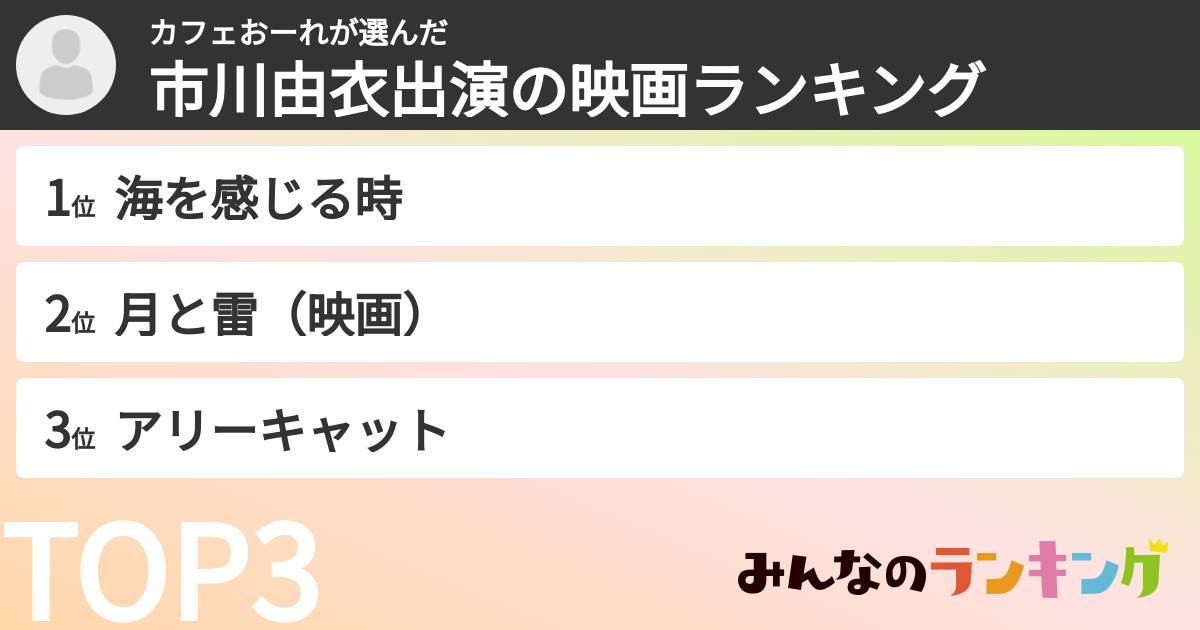 カフェおーれが選んだ
市川由衣出演の映画ランキング

1位 海を感じる時

2位 月と雷（映画）

3位 アリーキャット

TOP3

みんなのランキング